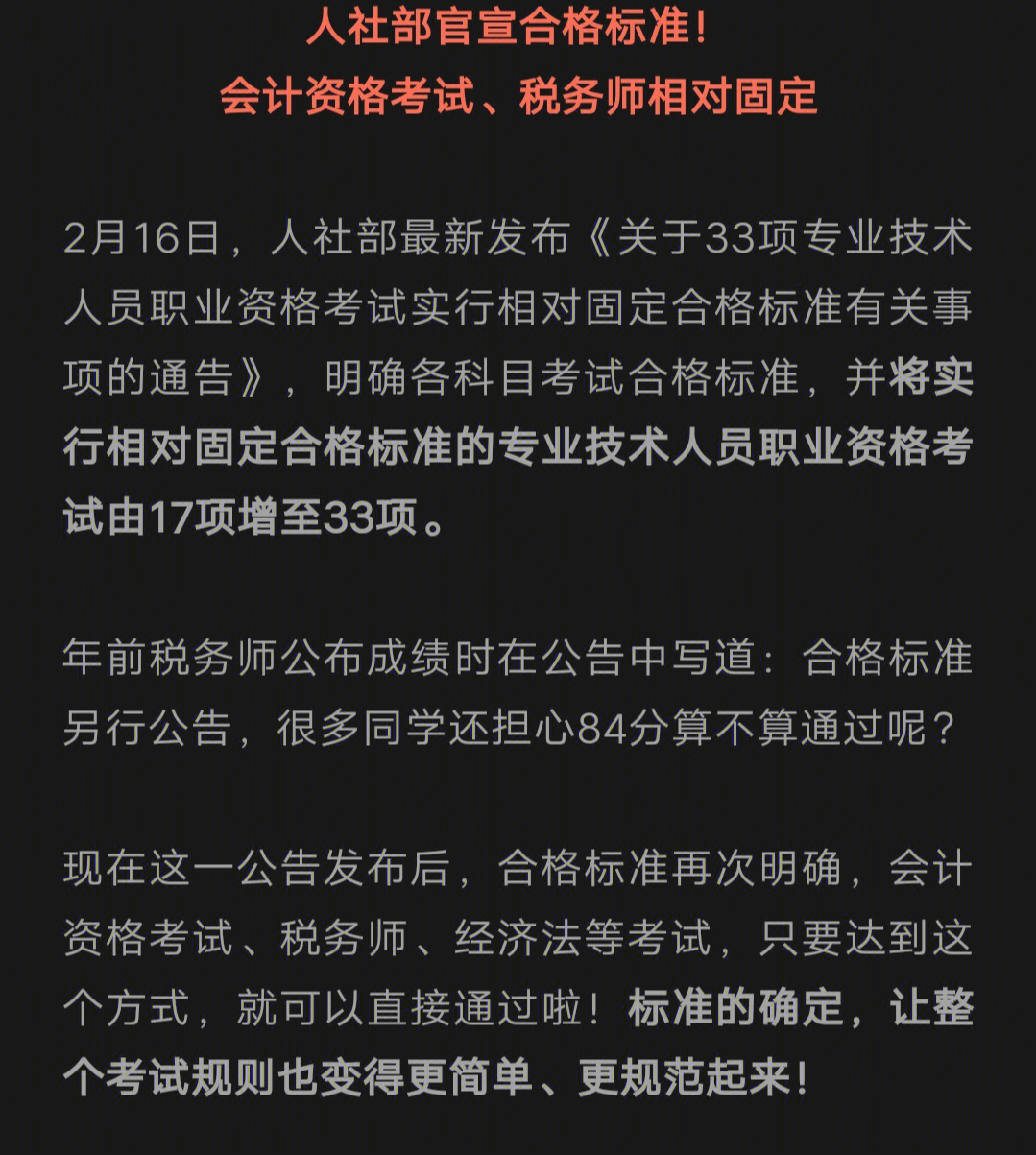 人社部官宣合格标准！
会计资格考试、税务师相对固定

2月16日，人社部最新发布《关于33项专业技术人员职业资格考试实行相对固定合格标准有关事项的通告》，明确各科目考试合格标准，并将实行相对固定合格标准的专业技术人员职业资格考试由17项增至33项。

年前税务师公布成绩时在公告中写道：合格标准另行公告，很多同学还担心84分算不算通过呢？

现在这一公告发布后，合格标准再次明确，会计资格考试、税务师、经济法等考试，只要达到这个方式，就可以直接通过啦！标准的确定，让整个考试规则也变得更简单、更规范起来！